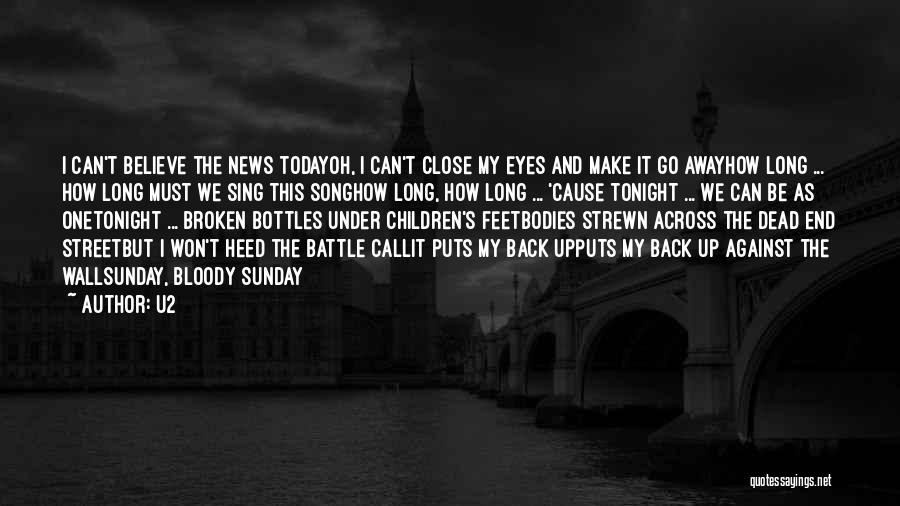 I CAN'T BELIEVE THE NEWS TODAYOH, I CAN'T CLOSE MY EYES AND MAKE IT GO AWAYHOW LONG ... HOW LONG MUST WE SING THIS SONGHOW LONG, HOW LONG ... 'CAUSE TONIGHT ... WE CAN BE AS ONETONIGHT ... BROKEN BOTTLES UNDER CHILDREN'S FEETBODIES STREWN ACROSS THE DEAD END STREETBUT I WON'T HEED THE BATTLE CALLIT PUTS MY BACK UPPUTS MY BACK UP AGAINST THE WALLSUNDAY, BLOODY SUNDAY

~ AUTHOR: U2

quotessayings.net